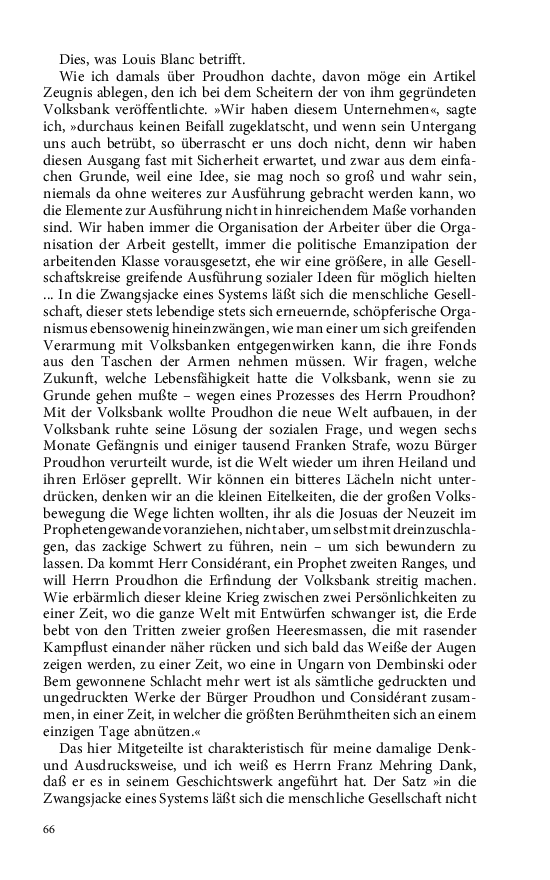 Dies, was Louis Blanc betrifft.

Wie ich damals über Proudhon dachte, davon möge ein Artikel Zeugnis ablegen, den ich bei dem Scheitern der von ihm gegründeten Volksbank veröffentlichte. »Wir haben diesem Unternehmen«, sagte ich, »durchaus keinen Beifall zugeklatscht, und wenn sein Untergang uns auch betrübt, so überrascht er uns doch nicht, denn wir haben diesen Ausgang fast mit Sicherheit erwartet, und zwar aus dem einfachen Grunde, weil eine Idee, sie mag noch so groß und wahr sein, niemals da ohne weiteres zur Ausführung gebracht werden kann, wo die Elemente zur Ausführung nicht in hinreichendem Maße vorhanden sind. Wir haben immer die Organisation der Arbeiter über die Organisation der Arbeit gestellt, immer die politische Emanzipation der arbeitenden Klasse vorausgesetzt, ehe wir eine größere, in alle Gesellschaftskreise greifende Ausführung sozialer Ideen für möglich hielten ... In die Zwangsjacke eines Systems läßt sich die menschliche Gesellschaft, dieser stets lebendige stets sich erneuernde, schöpferische Organismus ebensowenig hineinzwängen, wie man einer um sich greifenden Verarmung mit Volksbanken entgegenwirken kann, die ihre Fonds aus den Taschen der Armen nehmen müssen. Wir fragen, welche Zukunft, welche Lebensfähigkeit hatte die Volksbank, wenn sie zu Grunde gehen mußte – wegen eines Prozesses des Herrn Proudhon? Mit der Volksbank wollte Proudhon die neue Welt aufbauen, in der Volksbank ruhte seine Lösung der sozialen Frage, und wegen sechs Monate Gefängnis und einiger tausend Franken Strafe, wozu Bürger Proudhon verurteilt wurde, ist die Welt wieder um ihren Heiland und ihren Erlöser geprellt. Wir können ein bitteres Lächeln nicht unterdrücken, denken wir an die kleinen Eitelkeiten, die der großen Volksbewegung die Wege lichten wollten, ihr als die Josuas der Neuzeit im Prophetengewande voranziehen, nicht aber, um selbst mit dreinzuschlagen, das zackige Schwert zu führen, nein – um sich bewundern zu lassen. Da kommt Herr Considérant, ein Prophet zweiten Ranges, und will Herrn Proudhon die Erfindung der Volksbank streitig machen. Wie erbärmlich dieser kleine Krieg zwischen zwei Persönlichkeiten zu einer Zeit, wo die ganze Welt mit Entwürfen schwanger ist, die Erde bebt von den Tritten zweier großen Heeresmassen, die mit rasender Kampflust einander näher rücken und sich bald das Weiße der Augen zeigen werden, zu einer Zeit, wo eine in Ungarn von Dembinski oder Bem gewonnene Schlacht mehr wert ist als sämtliche gedruckten und ungedruckten Werke der Bürger Proudhon und Considérant zusammen, in einer Zeit, in welcher die größten Berühmtheiten sich an einem einzigen Tage abnützen.«

Das hier Mitgeteilte ist charakteristisch für meine damalige Denk- und Ausdrucksweise, und ich weiß es Herrn Franz Mehring Dank, daß er es in seinem Geschichtswerk angeführt hat. Der Satz »in die Zwangsjacke eines Systems läßt sich die menschliche Gesellschaft nicht

66